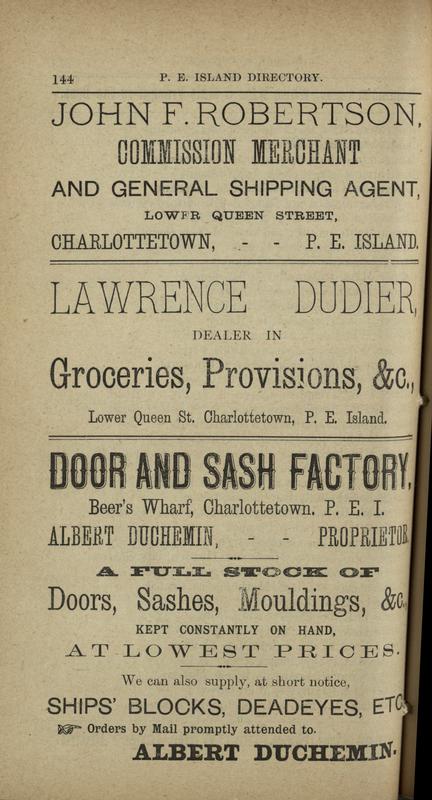 144 P. E. ISLAND DIRECTORY.

JOHN F. ROBERTSON,

COMMISSION MERCHANT

AND GENERAL SHIPPING AGENT,

LOWER QUEEN STREET,

CHARLOTTETOWN, - - P. E. ISLAND.

LAWRENCE DUDIER,

DEALER IN

Groceries, Provisions, &c.,

Lower Queen St. Charlottetown, P. E. Island.

DOOR AND SASH FACTORY,

Beer's Wharf, Charlottetown. P. E. I.

ALBERT DUCHEMIN, - - PROPRIETOR

A FULL STOCK OF

Doors, Sashes, Mouldings, &c.

KEPT CONSTANTLY ON HAND,

AT LOWEST PRICES.

We can also supply, at short notice,

SHIPS' BLOCKS, DEADEYES, ETC.

Orders by Mail promptly attended to.

ALBERT DUCHEMIN.